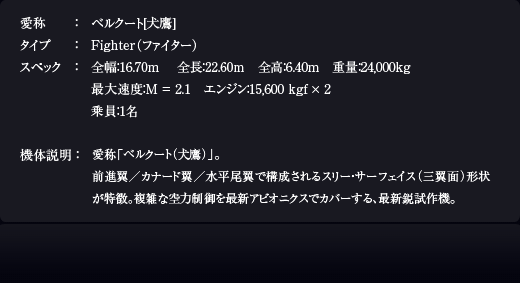 愛称　：　ベルクート[犬鷹]

タイプ　：　Fighter（ファイター）

スペック　：　全幅:16.70m　全長:22.60m　全高:6.40m　重量:24,000kg
最大速度:M = 2.1　エンジン:15,600 kgf × 2
乗員:1名

機体説明：　愛称「ベルクート（犬鷹）」。
前進翼／カナード翼／水平尾翼で構成されるスリー・サーフェイス（三翼面）形状が特徴。複雑な空力制御を最新アビオニクスでカバーする、最新鋭試作機。